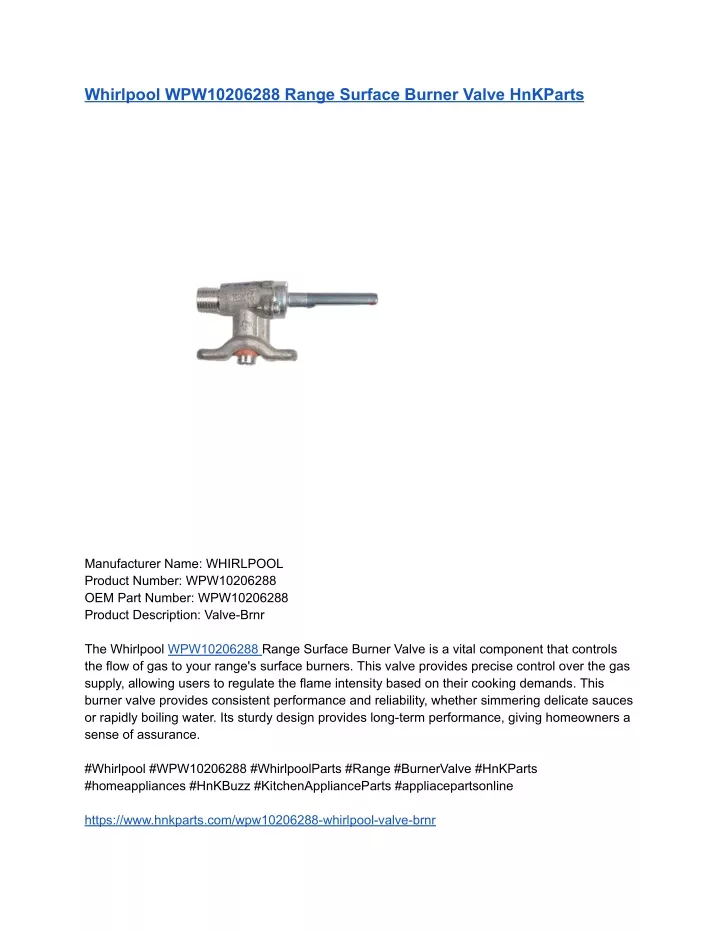 Whirlpool WPW10206288 Range Surface Burner Valve HnKParts

Manufacturer Name: WHIRLPOOL
Product Number: WPW10206288
OEM Part Number: WPW10206288
Product Description: Valve-Brnr

The Whirlpool WPW10206288 Range Surface Burner Valve is a vital component that controls the flow of gas to your range's surface burners. This valve provides precise control over the gas supply, allowing users to regulate the flame intensity based on their cooking demands. This burner valve provides consistent performance and reliability, whether simmering delicate sauces or rapidly boiling water. Its sturdy design provides long-term performance, giving homeowners a sense of assurance.

#Whirlpool #WPW10206288 #WhirlpoolParts #Range #BurnerValve #HnKParts #homeappliances #HnKBuzz #KitchenApplianceParts #appliacepartsonline

https://www.hnkparts.com/wpw10206288-whirlpool-valve-brnr